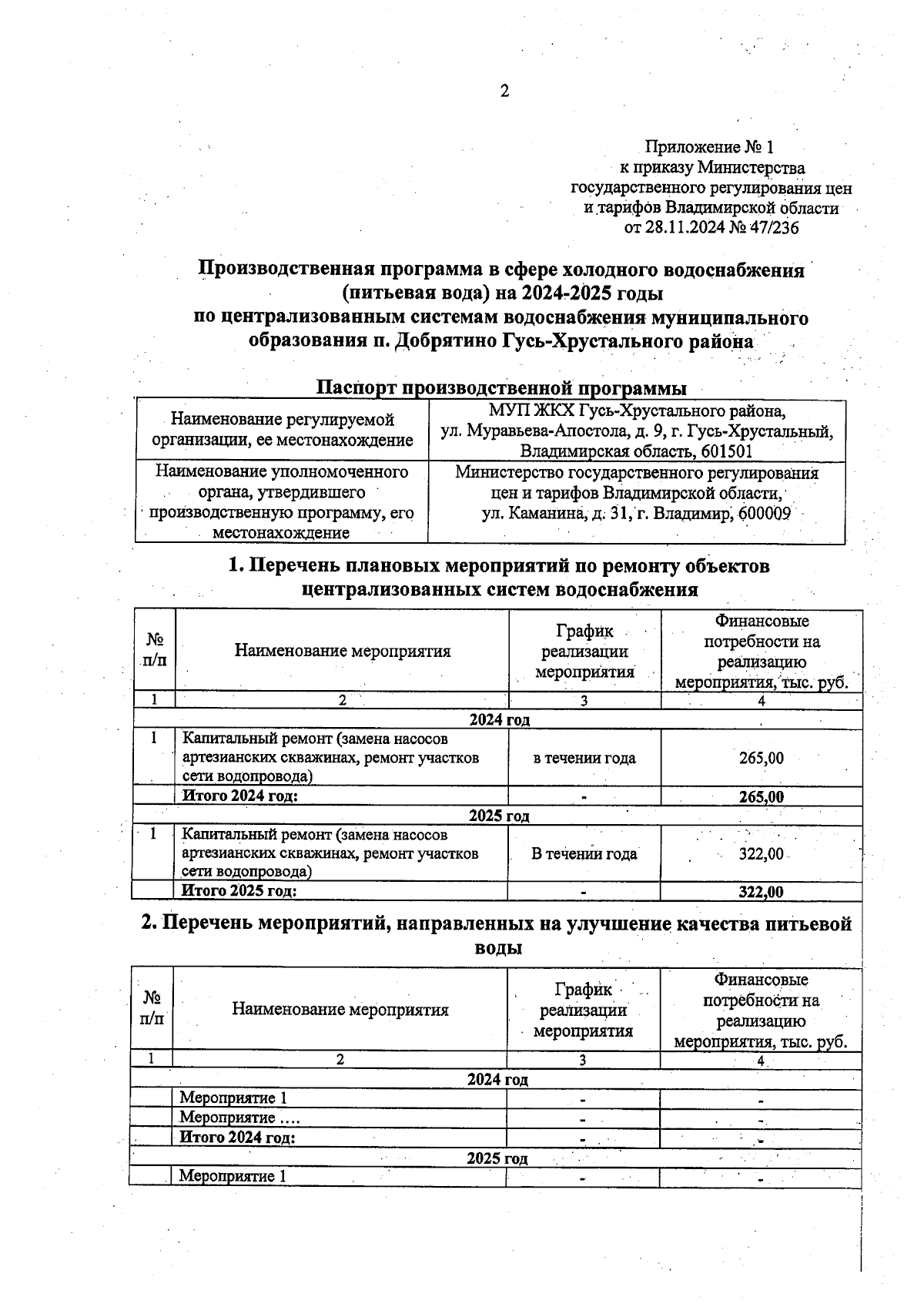 2

Приложение № 1
к приказу Министерства
государственного регулирования цен
и тарифов Владимирской области
от 28.11.2024 № 47/236

Производственная программа в сфере холодного водоснабжения (питьевая вода) на 2024-2025 годы
по централизованным системам водоснабжения муниципального образования п. Добрятино Гусь-Хрустального района

Паспорт производственной программы

| Наименование регулируемой организации, ее местонахождение | МУП ЖКХ Гусь-Хрустального района, ул. Муравьева-Апостола, д. 9, г. Гусь-Хрустальный, Владимирская область, 601501 |
|---|---|
| Наименование уполномоченного органа, утвердившего производственную программу, его местонахождение | Министерство государственного регулирования цен и тарифов Владимирской области, ул. Каманина, д. 31, г. Владимир, 600009 |

1. Перечень плановых мероприятий по ремонту объектов централизованных систем водоснабжения

| № п/п | Наименование мероприятия | График реализации мероприятия | Финансовые потребности на реализацию мероприятия, тыс. руб. |
|---|---|---|---|
| 1 | 2 | 3 | 4 |
| 2024 год | | | |
| 1 | Капитальный ремонт (замена насосов артезианских скважинах, ремонт участков сети водопровода) | в течении года | 265,00 |
| | Итого 2024 год: | - | 265,00 |
| 2025 год | | | |
| 1 | Капитальный ремонт (замена насосов артезианских скважинах, ремонт участков сети водопровода) | В течении года | 322,00 |
| | Итого 2025 год: | - | 322,00 |

2. Перечень мероприятий, направленных на улучшение качества питьевой воды

| № п/п | Наименование мероприятия | График реализации мероприятия | Финансовые потребности на реализацию мероприятия, тыс. руб. |
|---|---|---|---|
| 1 | 2 | 3 | 4 |
| 2024 год | | | |
| | Мероприятие 1 | - | - |
| | Мероприятие …. | - | - |
| | Итого 2024 год: | - | - |
| 2025 год | | | |
| | Мероприятие 1 | - | - |